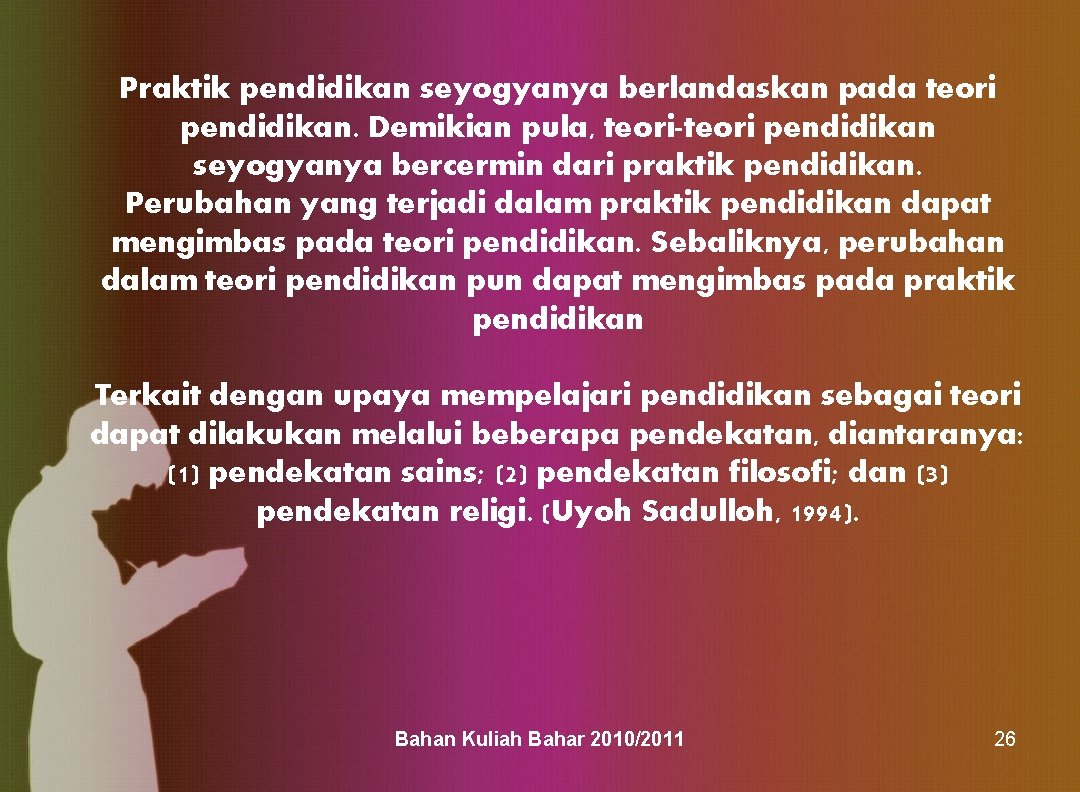 Praktik pendidikan seyogyanya berlandaskan pada teori pendidikan. Demikian pula, teori-teori pendidikan seyogyanya bercermin dari praktik pendidikan. Perubahan yang terjadi dalam praktik pendidikan dapat mengimbas pada teori pendidikan. Sebaliknya, perubahan dalam teori pendidikan pun dapat mengimbas pada praktik pendidikan

Terkait dengan upaya mempelajari pendidikan sebagai teori dapat dilakukan melalui beberapa pendekatan, diantaranya: (1) pendekatan sains; (2) pendekatan filosofi; dan (3) pendekatan religi. (Uyoh Sadulloh, 1994).

Bahan Kuliah Bahar 2010/2011

26